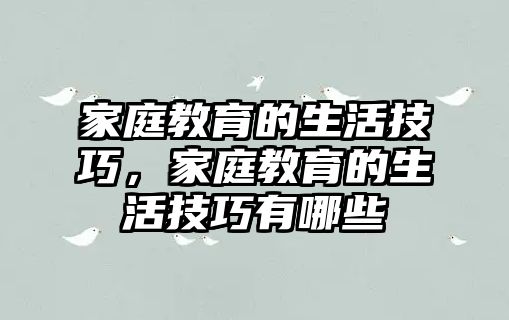 家庭教育的生活技巧，家庭教育的生活技巧有哪些